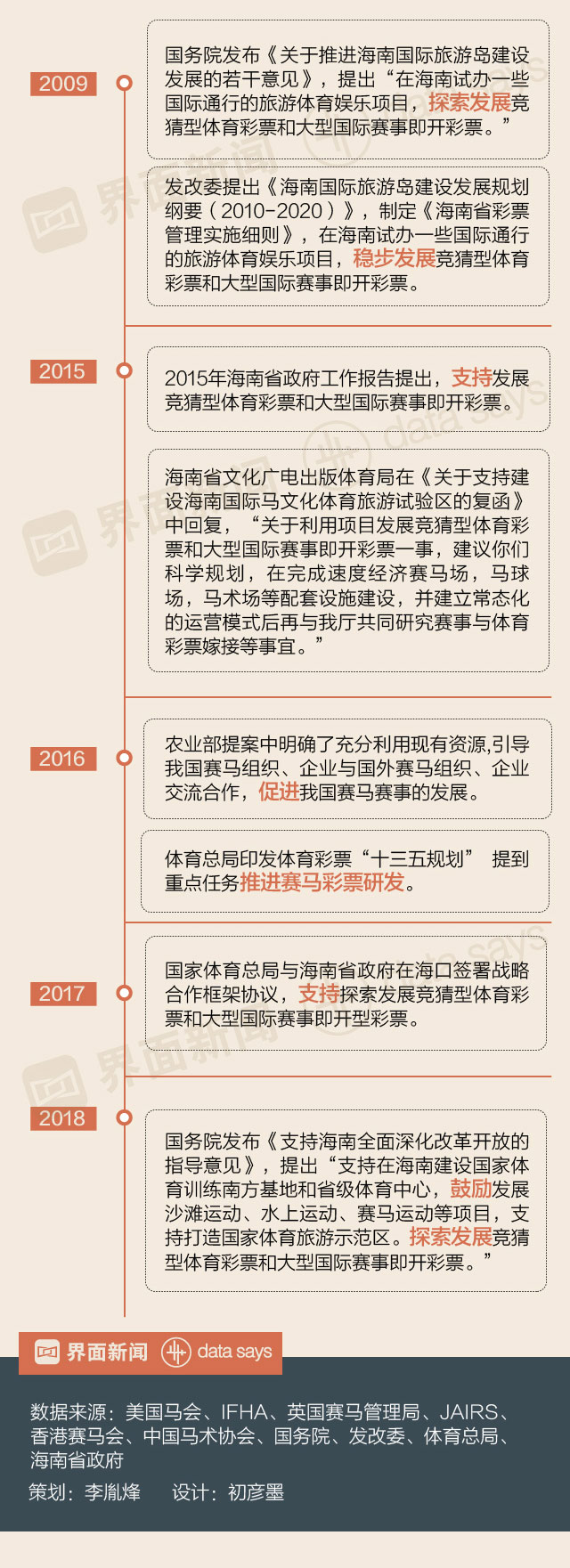 2009

国务院发布《关于推进海南国际旅游岛建设发展的若干意见》，提出“在海南试办一些国际通行的旅游体育娱乐项目，探索发展竞猜型体育彩票和大型国际赛事即开彩票。”

发改委提出《海南国际旅游岛建设发展规划纲要（2010-2020）》，制定《海南省彩票管理实施细则》，在海南试办一些国际通行的旅游体育娱乐项目，稳步发展竞猜型体育彩票和大型国际赛事即开彩票。

2015

2015年海南省政府工作报告提出，支持发展竞猜型体育彩票和大型国际赛事即开彩票。

海南省文化广电出版体育局在《关于支持建设海南国际马文化体育旅游试验区的复函》中回复，“关于利用项目发展竞猜型体育彩票和大型国际赛事即开彩票一事，建议你们科学规划，在完成速度经济赛马场，马球场，马术场等配套设施建设，并建立常态化的运营模式后再与我厅共同研究赛事与体育彩票嫁接等事宜。”

2016

农业部提案中明确了充分利用现有资源,引导我国赛马组织、企业与国外赛马组织、企业交流合作，促进我国赛马赛事的发展。

体育总局印发体育彩票“十三五规划” 提到重点任务推进赛马彩票研发。

2017

国家体育总局与海南省政府在海口签署战略合作框架协议，支持探索发展竞猜型体育彩票和大型国际赛事即开型彩票。

2018

国务院发布《支持海南全面深化改革开放的指导意见》，提出“支持在海南建设国家体育训练南方基地和省级体育中心，鼓励发展沙滩运动、水上运动、赛马运动等项目，支持打造国家体育旅游示范区。探索发展竞猜型体育彩票和大型国际赛事即开彩票。”

界面新闻 data says

数据来源：美国马会、IFHA、英国赛马管理局、JAIRS、香港赛马会、中国马术协会、国务院、发改委、体育总局、海南省政府

策划：李胤烽　　设计：初彦墨